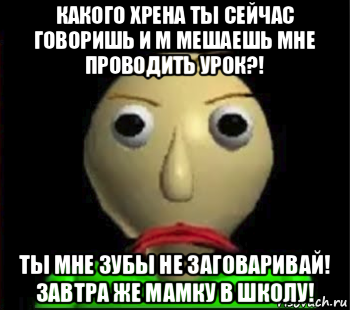 КАКОГО ХРЕНА ТЫ СЕЙЧАС ГОВОРИШЬ И М МЕШАЕШЬ МНЕ ПРОВОДИТЬ УРОК?!

ТЫ МНЕ ЗУБЫ НЕ ЗАГОВАРИВАЙ! ЗАВТРА ЖЕ МАМКУ В ШКОЛУ!

risovach.ru